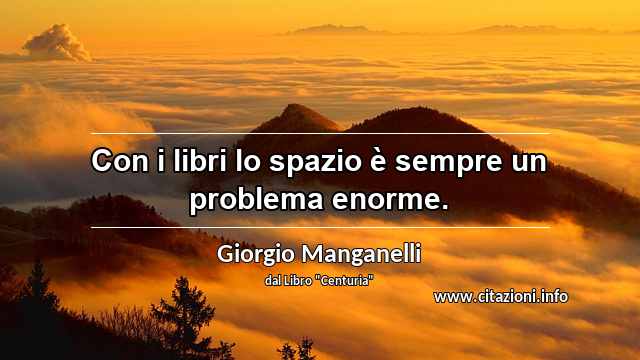 Con i libri lo spazio è sempre un problema enorme.

Giorgio Manganelli
dal Libro "Centuria"

www.citazioni.info